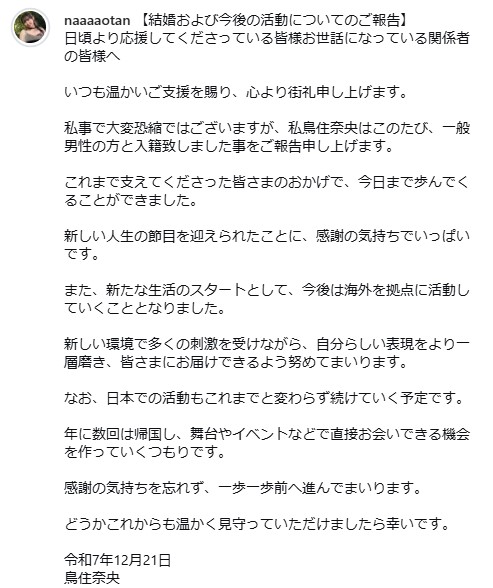 naaaaotan 【結婚および今後の活動についてのご報告】
日頃より応援してくださっている皆様お世話になっている関係者の皆様へ

いつも温かいご支援を賜り、心より御礼申し上げます。

私事で大変恐縮ではございますが、私鳥住奈央はこのたび、一般男性の方と入籍致しました事をご報告申し上げます。

これまで支えてくださった皆さまのおかげで、今日まで歩んでくることができました。

新しい人生の節目を迎えられたことに、感謝の気持ちでいっぱいです。

また、新たな生活のスタートとして、今後は海外を拠点に活動していくこととなりました。

新しい環境で多くの刺激を受けながら、自分らしい表現をより一層磨き、皆さまにお届けできるよう努めてまいります。

なお、日本での活動もこれまでと変わらず続けていく予定です。

年に数回は帰国し、舞台やイベントなどで直接お会いできる機会を作っていくつもりです。

感謝の気持ちを忘れず、一歩一歩前へ進んでまいります。

どうかこれからも温かく見守っていただけましたら幸いです。

令和7年12月21日
鳥住奈央